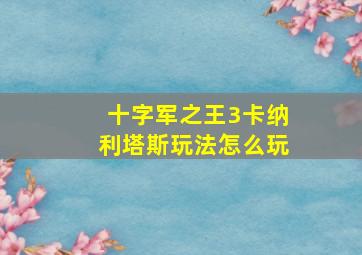 十字军之王3卡纳利塔斯玩法怎么玩